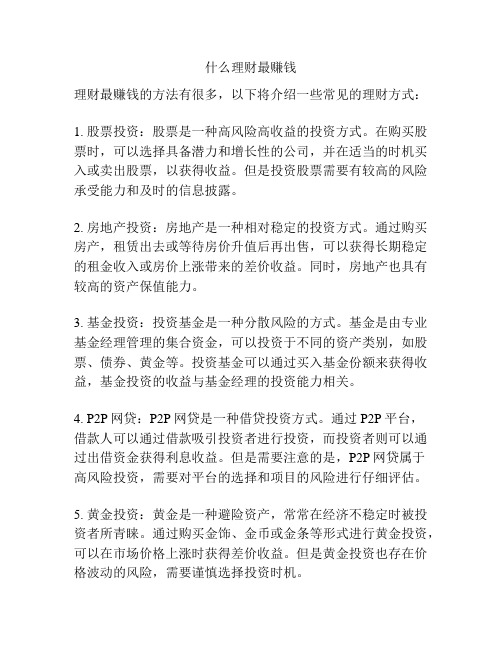 什么理财最赚钱

理财最赚钱的方法有很多，以下将介绍一些常见的理财方式：

1. 股票投资：股票是一种高风险高收益的投资方式。在购买股票时，可以选择具备潜力和增长性的公司，并在适当的时机买入或卖出股票，以获得收益。但是投资股票需要有较高的风险承受能力和及时的信息披露。

2. 房地产投资：房地产是一种相对稳定的投资方式。通过购买房产，租赁出去或等待房价升值后再出售，可以获得长期稳定的租金收入或房价上涨带来的差价收益。同时，房地产也具有较高的资产保值能力。

3. 基金投资：投资基金是一种分散风险的方式。基金是由专业基金经理管理的集合资金，可以投资于不同的资产类别，如股票、债券、黄金等。投资基金可以通过买入基金份额来获得收益，基金投资的收益与基金经理的投资能力相关。

4. P2P 网贷：P2P 网贷是一种借贷投资方式。通过 P2P 平台，借款人可以通过借款吸引投资者进行投资，而投资者则可以通过出借资金获得利息收益。但是需要注意的是，P2P 网贷属于高风险投资，需要对平台的选择和项目的风险进行仔细评估。

5. 黄金投资：黄金是一种避险资产，常常在经济不稳定时被投资者所青睐。通过购买金饰、金币或金条等形式进行黄金投资，可以在市场价格上涨时获得差价收益。但是黄金投资也存在价格波动的风险，需要谨慎选择投资时机。